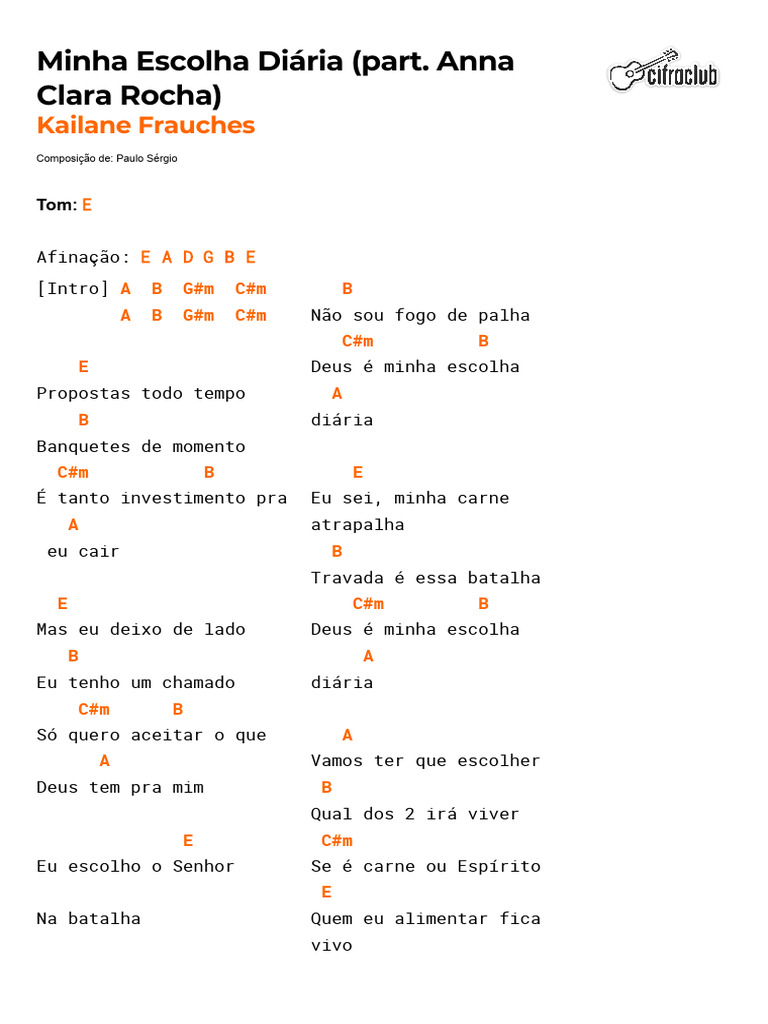 Minha Escolha Diária (part. Anna Clara Rocha)
Kailane Frauches

cifraclub

Composição de: Paulo Sérgio

Tom: E

Afinação: E A D G B E

[Intro] A B G#m C#m
A B G#m C#m

E
Propostas todo tempo
B
Banquetes de momento
C#m B
É tanto investimento pra
A
eu cair

E
Mas eu deixo de lado
B
Eu tenho um chamado
C#m B
Só quero aceitar o que
A
Deus tem pra mim

E
Eu escolho o Senhor

Na batalha

B
Não sou fogo de palha
C#m B
Deus é minha escolha
A
diária

E
Eu sei, minha carne atrapalha
B
Travada é essa batalha
C#m B
Deus é minha escolha
A
diária

A
Vamos ter que escolher
B
Qual dos 2 irá viver
C#m
Se é carne ou Espírito
E
Quem eu alimentar fica vivo